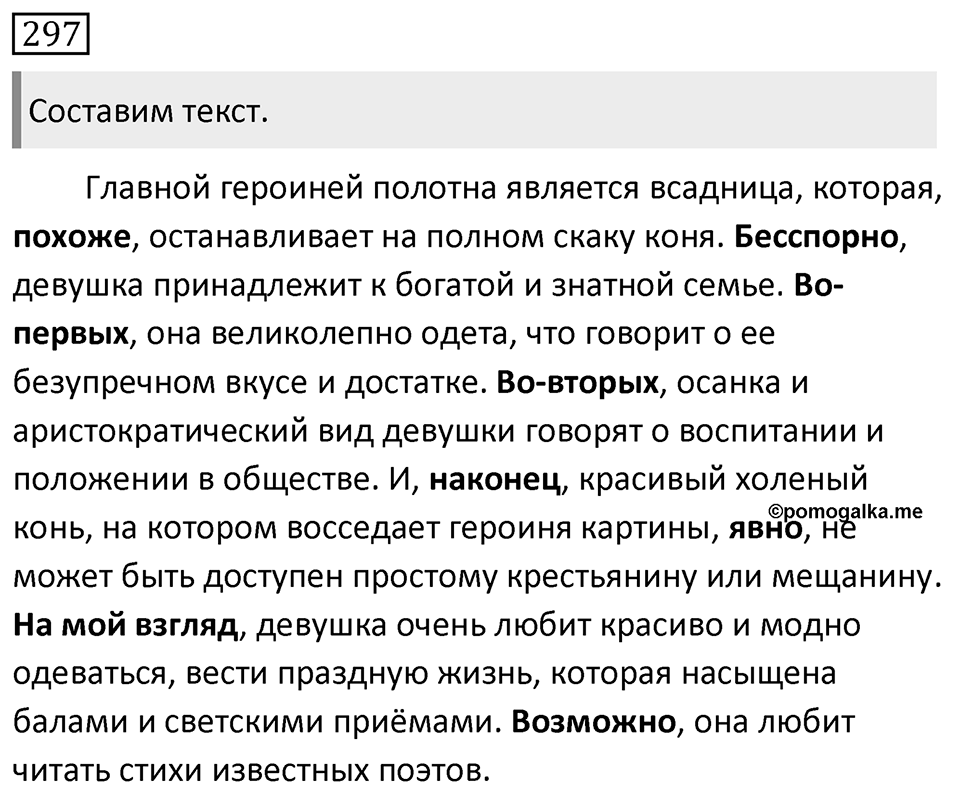 297

Составим текст.

Главной героиней полотна является всадница, которая, похоже, останавливает на полном скаку коня. Бесспорно, девушка принадлежит к богатой и знатной семье. Во-первых, она великолепно одета, что говорит о ее безупречном вкусе и достатке. Во-вторых, осанка и аристократический вид девушки говорят о воспитании и положении в обществе. И, наконец, красивый холеный конь, на котором восседает героиня картины, явно, не может быть доступен простому крестьянину или мещанину. На мой взгляд, девушка очень любит красиво и модно одеваться, вести праздную жизнь, которая насыщена балами и светскими приёмами. Возможно, она любит читать стихи известных поэтов.

©pomogalka.me